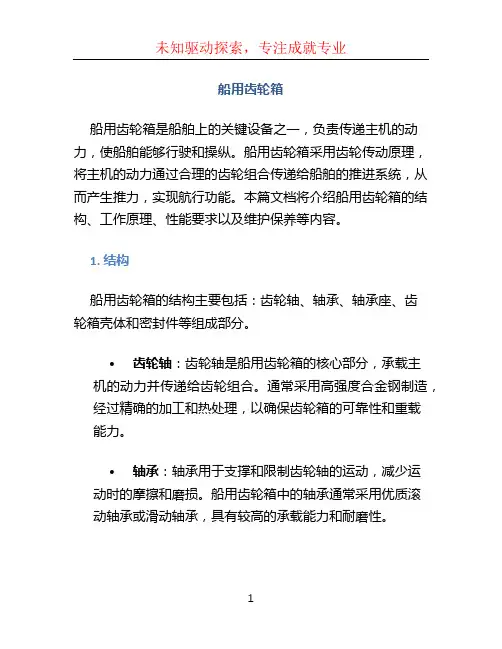 未知驱动探索，专注成就专业

船用齿轮箱

船用齿轮箱是船舶上的关键设备之一，负责传递主机的动力，使船舶能够行驶和操纵。船用齿轮箱采用齿轮传动原理，将主机的动力通过合理的齿轮组合传递给船舶的推进系统，从而产生推力，实现航行功能。本篇文档将介绍船用齿轮箱的结构、工作原理、性能要求以及维护保养等内容。

1. 结构

船用齿轮箱的结构主要包括：齿轮轴、轴承、轴承座、齿轮箱壳体和密封件等组成部分。

• 齿轮轴：齿轮轴是船用齿轮箱的核心部分，承载主机的动力并传递给齿轮组合。通常采用高强度合金钢制造，经过精确的加工和热处理，以确保齿轮箱的可靠性和重载能力。

• 轴承：轴承用于支撑和限制齿轮轴的运动，减少运动时的摩擦和磨损。船用齿轮箱中的轴承通常采用优质滚动轴承或滑动轴承，具有较高的承载能力和耐磨性。

1